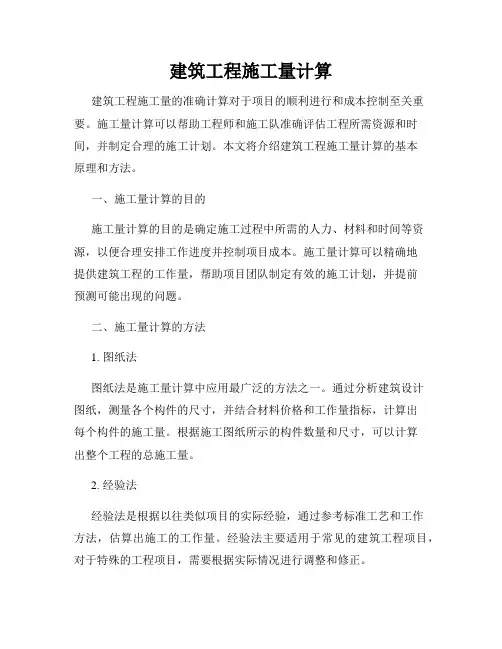 建筑工程施工量计算

建筑工程施工量的准确计算对于项目的顺利进行和成本控制至关重要。施工量计算可以帮助工程师和施工队准确评估工程所需资源和时间，并制定合理的施工计划。本文将介绍建筑工程施工量计算的基本原理和方法。

一、施工量计算的目的

施工量计算的目的是确定施工过程中所需的人力、材料和时间等资源，以便合理安排工作进度并控制项目成本。施工量计算可以精确地提供建筑工程的工作量，帮助项目团队制定有效的施工计划，并提前预测可能出现的问题。

二、施工量计算的方法

1. 图纸法

图纸法是施工量计算中应用最广泛的方法之一。通过分析建筑设计图纸，测量各个构件的尺寸，并结合材料价格和工作量指标，计算出每个构件的施工量。根据施工图纸所示的构件数量和尺寸，可以计算出整个工程的总施工量。

2. 经验法

经验法是根据以往类似项目的实际经验，通过参考标准工艺和工作方法，估算出施工的工作量。经验法主要适用于常见的建筑工程项目，对于特殊的工程项目，需要根据实际情况进行调整和修正。